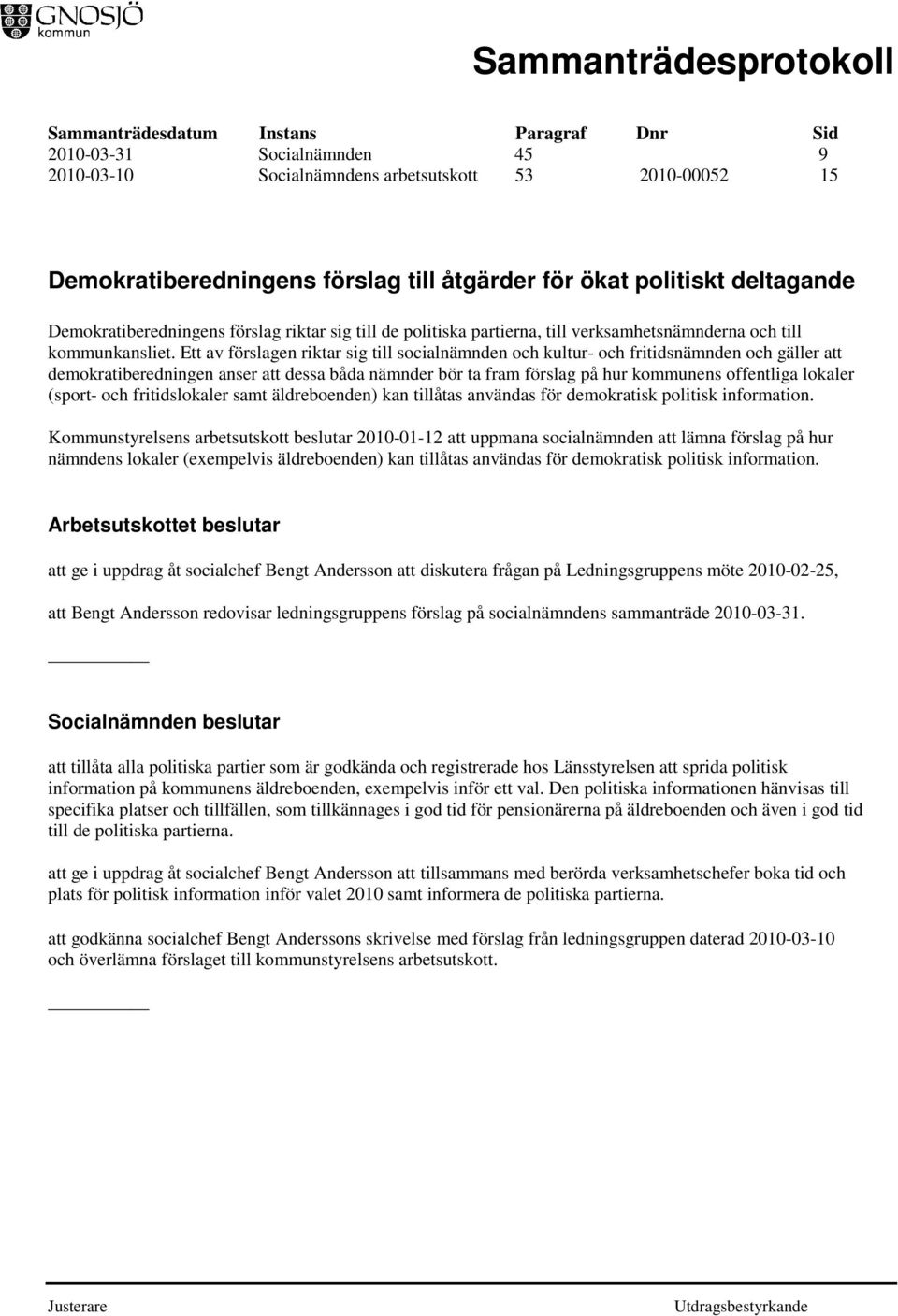 GNOSJÖ
kommun

Sammanträdesprotokoll

| Sammanträdesdatum | Instans | Paragraf | Dnr | Sid |
|---|---|---|---|---|
| 2010-03-31 | Socialnämnden | 45 | | 9 |
| 2010-03-10 | Socialnämndens arbetsutskott | 53 | 2010-00052 | 15 |

Demokratiberedningens förslag till åtgärder för ökat politiskt deltagande

Demokratiberedningens förslag riktar sig till de politiska partierna, till verksamhetsnämnderna och till kommunkansliet. Ett av förslagen riktar sig till socialnämnden och kultur- och fritidsnämnden och gäller att demokratiberedningen anser att dessa båda nämnder bör ta fram förslag på hur kommunens offentliga lokaler (sport- och fritidslokaler samt äldreboenden) kan tillåtas användas för demokratisk politisk information.

Kommunstyrelsens arbetsutskott beslutar 2010-01-12 att uppmana socialnämnden att lämna förslag på hur nämndens lokaler (exempelvis äldreboenden) kan tillåtas användas för demokratisk politisk information.

Arbetsutskottet beslutar

att ge i uppdrag åt socialchef Bengt Andersson att diskutera frågan på Ledningsgruppens möte 2010-02-25,

att Bengt Andersson redovisar ledningsgruppens förslag på socialnämndens sammanträde 2010-03-31.

Socialnämnden beslutar

att tillåta alla politiska partier som är godkända och registrerade hos Länsstyrelsen att sprida politisk information på kommunens äldreboenden, exempelvis inför ett val. Den politiska informationen hänvisas till specifika platser och tillfällen, som tillkännages i god tid för pensionärerna på äldreboenden och även i god tid till de politiska partierna.

att ge i uppdrag åt socialchef Bengt Andersson att tillsammans med berörda verksamhetschefer boka tid och plats för politisk information inför valet 2010 samt informera de politiska partierna.

att godkänna socialchef Bengt Anderssons skrivelse med förslag från ledningsgruppen daterad 2010-03-10 och överlämna förslaget till kommunstyrelsens arbetsutskott.

Justerare

Utdragsbestyrkande